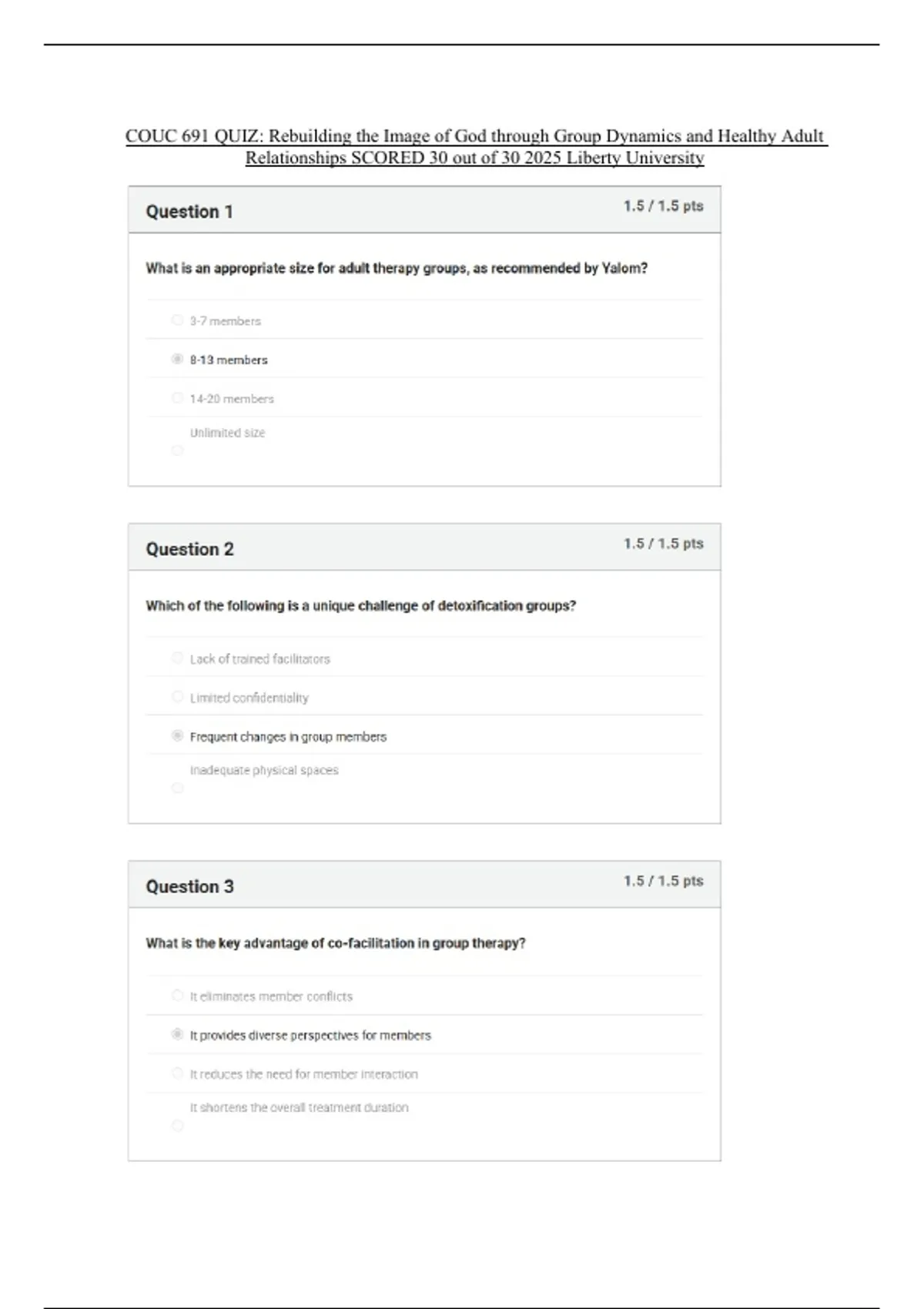 COUC 691 QUIZ: Rebuilding the Image of God through Group Dynamics and Healthy Adult Relationships SCORED 30 out of 30 2025 Liberty University

Question 1

1.5 / 1.5 pts

What is an appropriate size for adult therapy groups, as recommended by Yalom?

3-7 members

8-13 members

14-20 members

Unlimited size

Question 2

1.5 / 1.5 pts

Which of the following is a unique challenge of detoxification groups?

Lack of trained facilitators

Limited confidentiality

Frequent changes in group members

Inadequate physical spaces

Question 3

1.5 / 1.5 pts

What is the key advantage of co-facilitation in group therapy?

It eliminates member conflicts

It provides diverse perspectives for members

It reduces the need for member interaction

It shortens the overall treatment duration